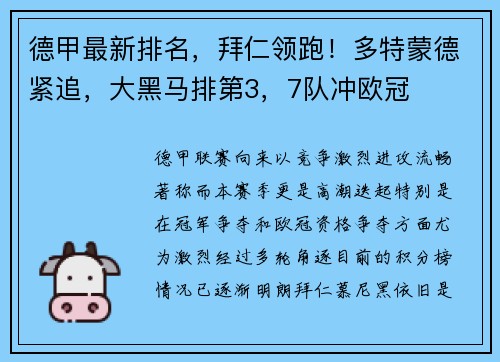 德甲最新排名，拜仁领跑！多特蒙德紧追，大黑马排第3，7队冲欧冠

德甲联赛向来以竞争激烈进攻流畅著称而本赛季更是高潮迭起特别是在冠军争夺和欧冠资格争夺方面尤为激烈经过多轮角逐目前的积分榜情况已逐渐明朗拜仁慕尼黑依旧是